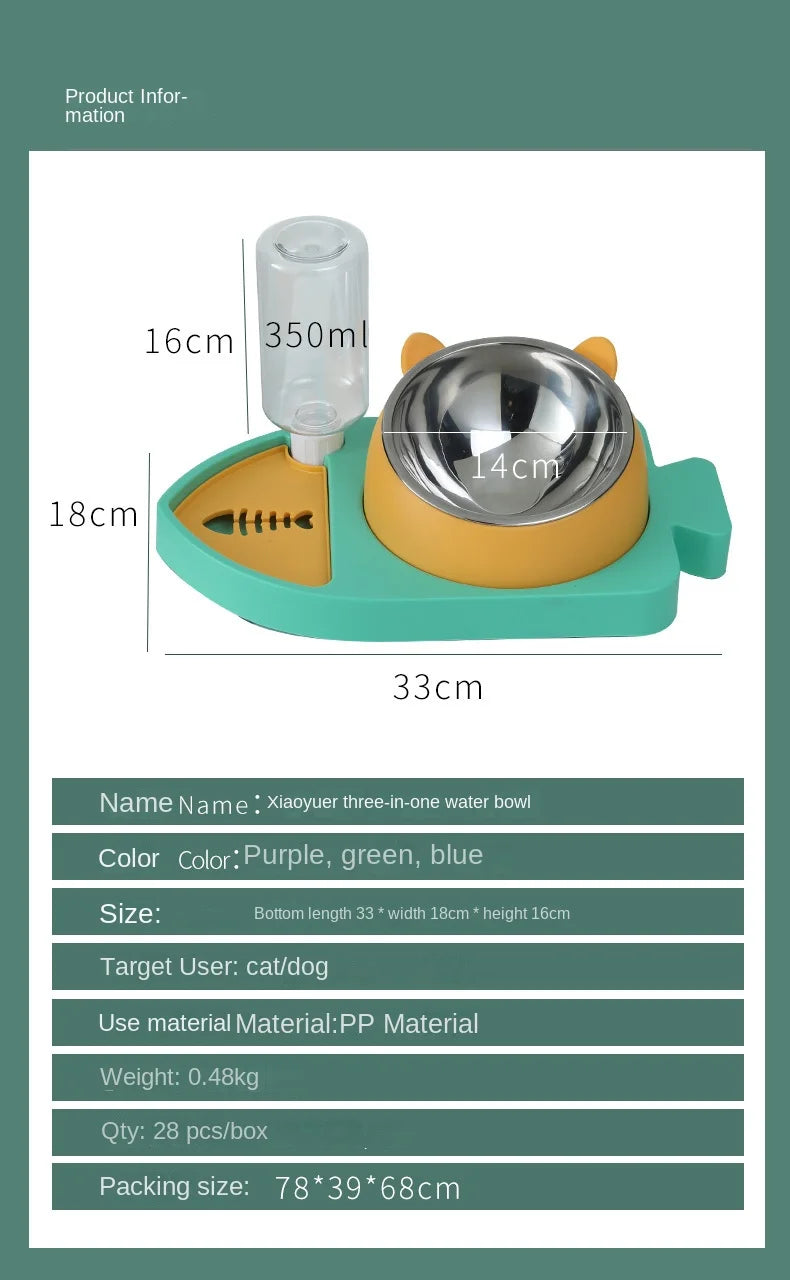 Product Information

16cm

350ml

14cm

18cm

33cm

Name Name: Xiaoyuer three-in-one water bowl

Color Color: Purple, green, blue

Size: Bottom length 33 * width 18cm * height 16cm

Target User: cat/dog

Use material Material:PP Material

Weight: 0.48kg

Qty: 28 pcs/box

Packing size: 78*39*68cm